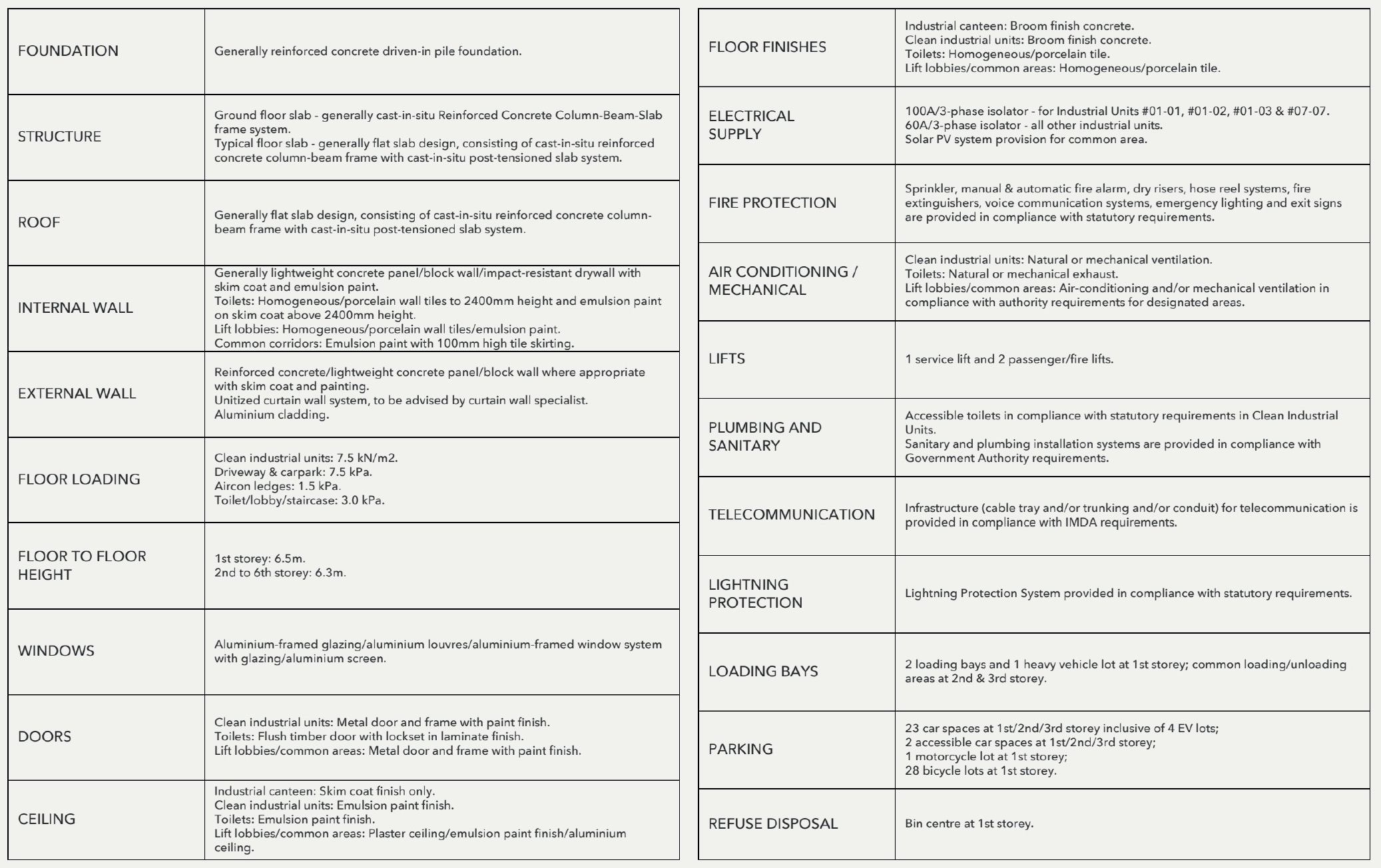 | FOUNDATION | Generally reinforced concrete driven-in pile foundation. |
|---|---|
| STRUCTURE | Ground floor slab - generally cast-in-situ Reinforced Concrete Column-Beam-Slab frame system. Typical floor slab - generally flat slab design, consisting of cast-in-situ reinforced concrete column-beam frame with cast-in-situ post-tensioned slab system. |
| ROOF | Generally flat slab design, consisting of cast-in-situ reinforced concrete column-beam frame with cast-in-situ post-tensioned slab system. |
| INTERNAL WALL | Generally lightweight concrete panel/block wall/impact-resistant drywall with skim coat and emulsion paint. Toilets: Homogeneous/porcelain wall tiles to 2400mm height and emulsion paint on skim coat above 2400mm height. Lift lobbies: Homogeneous/porcelain wall tiles/emulsion paint. Common corridors: Emulsion paint with 100mm high tile skirting. |
| EXTERNAL WALL | Reinforced concrete/lightweight concrete panel/block wall where appropriate with skim coat and painting. Unitized curtain wall system, to be advised by curtain wall specialist. Aluminium cladding. |
| FLOOR LOADING | Clean industrial units: 7.5 kN/m2. Driveway & carpark: 7.5 kPa. Aircon ledges: 1.5 kPa. Toilet/lobby/staircase: 3.0 kPa. |
| FLOOR TO FLOOR HEIGHT | 1st storey: 6.5m. 2nd to 6th storey: 6.3m. |
| WINDOWS | Aluminium-framed glazing/aluminium louvres/aluminium-framed window system with glazing/aluminium screen. |
| DOORS | Clean industrial units: Metal door and frame with paint finish. Toilets: Flush timber door with lockset in laminate finish. Lift lobbies/common areas: Metal door and frame with paint finish. |
| CEILING | Industrial canteen: Skim coat finish only. Clean industrial units: Emulsion paint finish. Toilets: Emulsion paint finish. Lift lobbies/common areas: Plaster ceiling/emulsion paint finish/aluminium ceiling. |

| FLOOR FINISHES | Industrial canteen: Broom finish concrete. Clean industrial units: Broom finish concrete. Toilets: Homogeneous/porcelain tile. Lift lobbies/common areas: Homogeneous/porcelain tile. |
|---|---|
| ELECTRICAL SUPPLY | 100A/3-phase isolator - for Industrial Units #01-01, #01-02, #01-03 & #07-07. 60A/3-phase isolator - all other industrial units. Solar PV system provision for common area. |
| FIRE PROTECTION | Sprinkler, manual & automatic fire alarm, dry risers, hose reel systems, fire extinguishers, voice communication systems, emergency lighting and exit signs are provided in compliance with statutory requirements. |
| AIR CONDITIONING / MECHANICAL | Clean industrial units: Natural or mechanical ventilation. Toilets: Natural or mechanical exhaust. Lift lobbies/common areas: Air-conditioning and/or mechanical ventilation in compliance with authority requirements for designated areas. |
| LIFTS | 1 service lift and 2 passenger/fire lifts. |
| PLUMBING AND SANITARY | Accessible toilets in compliance with statutory requirements in Clean Industrial Units. Sanitary and plumbing installation systems are provided in compliance with Government Authority requirements. |
| TELECOMMUNICATION | Infrastructure (cable tray and/or trunking and/or conduit) for telecommunication is provided in compliance with IMDA requirements. |
| LIGHTNING PROTECTION | Lightning Protection System provided in compliance with statutory requirements. |
| LOADING BAYS | 2 loading bays and 1 heavy vehicle lot at 1st storey; common loading/unloading areas at 2nd & 3rd storey. |
| PARKING | 23 car spaces at 1st/2nd/3rd storey inclusive of 4 EV lots; 2 accessible car spaces at 1st/2nd/3rd storey; 1 motorcycle lot at 1st storey; 28 bicycle lots at 1st storey. |
| REFUSE DISPOSAL | Bin centre at 1st storey. |